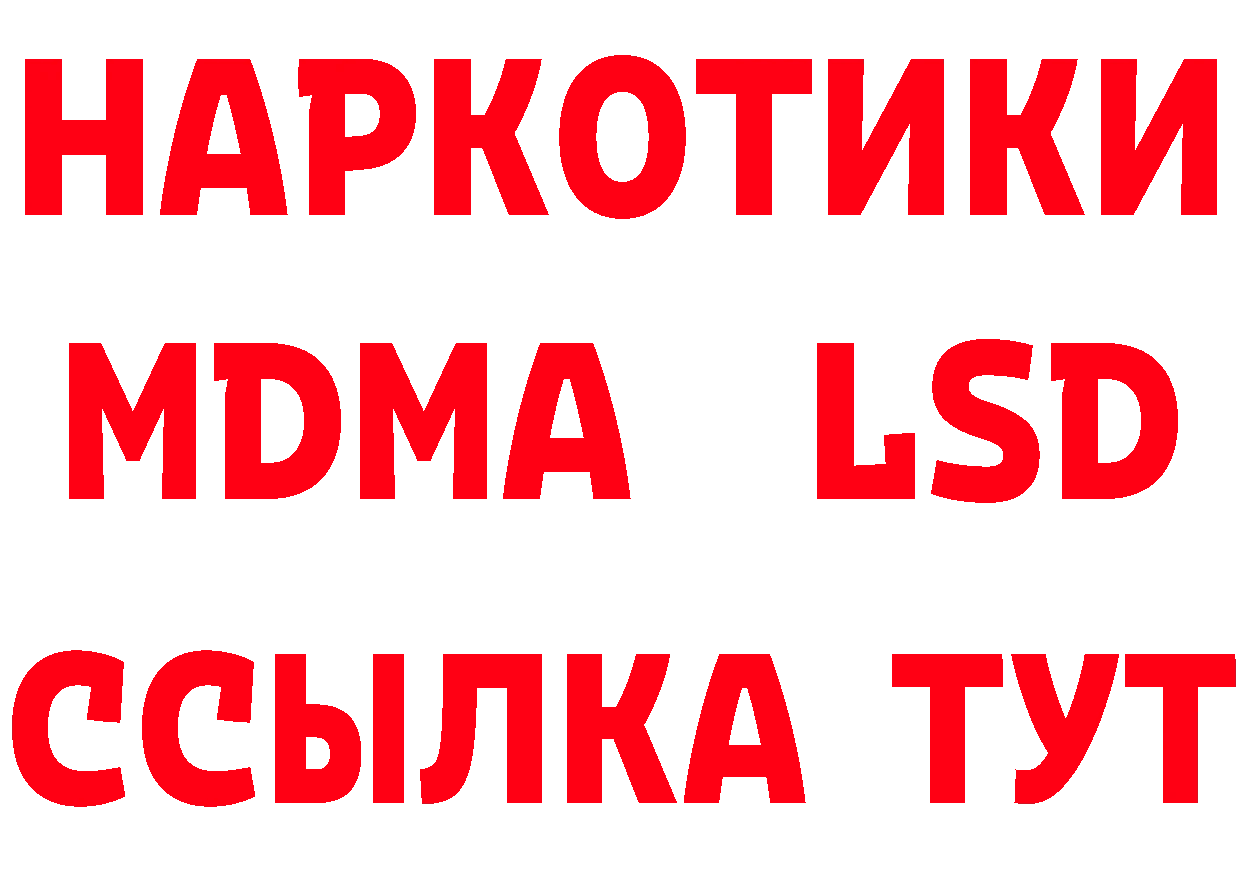 НАРКОТИКИ
MDMA LSD
ССЫЛКА ТУТ